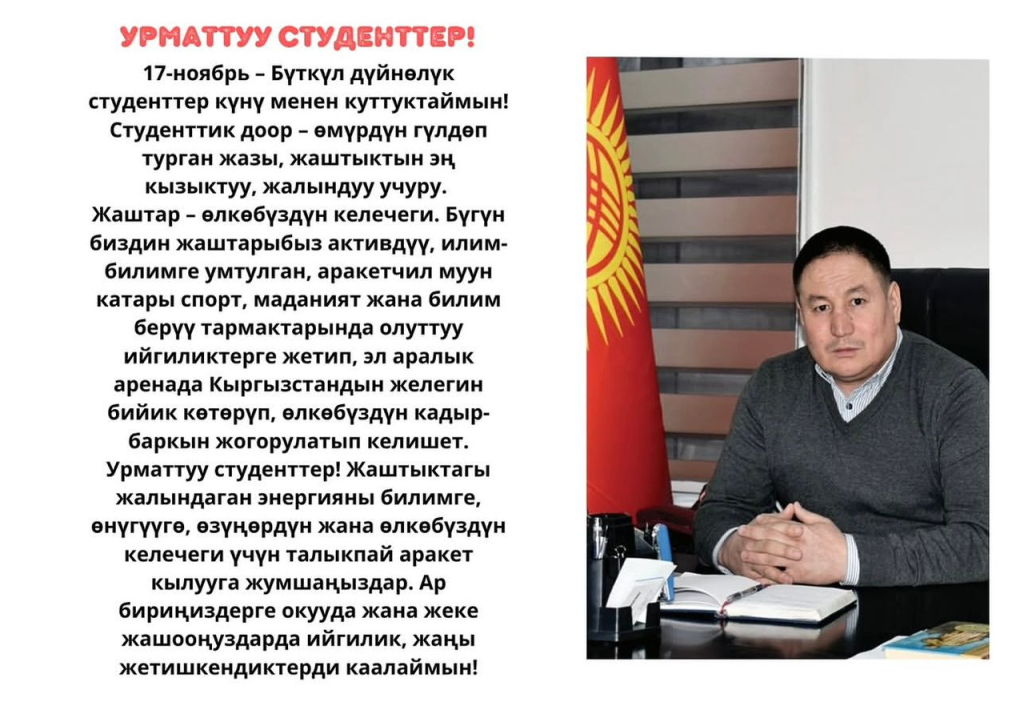 УРМАТТУУ СТУДЕНТТЕР!

17-ноябрь – Бүткүл дүйнөлүк студенттер күнү менен куттуктаймын! Студенттик доор – өмүрдүн гүлдөп турган жазы, жаштыктын эң кызыктуу, жалындуу учуру. Жаштар – өлкөбүздүн келечеги. Бүгүн биздин жаштарыбыз активдүү, илим-билимге умтулган, аракетчил муун катары спорт, маданият жана билим берүү тармактарында олуттуу ийгиликтерге жетип, эл аралык аренада Кыргызстандын желегин бийик көтөрүп, өлкөбүздүн кадыр-баркын жогорулатып келишет. Урматтуу студенттер! Жаштыктагы жалындаган энергияны билимге, өнүгүүгө, өзүңөрдүн жана өлкөбүздүн келечеги үчүн талыкпай аракет кылууга жумшаңыздар. Ар бириңиздерге окууда жана жеке жашооңуздарда ийгилик, жаңы жетишкендиктерди каалаймын!